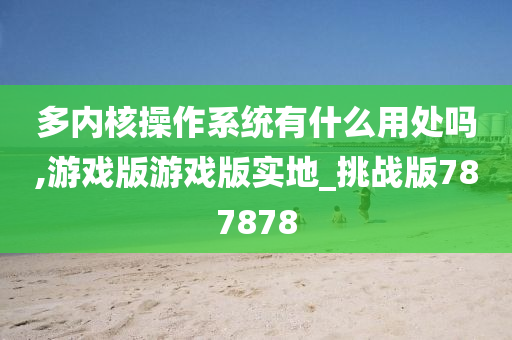 多内核操作系统有什么用处吗,游戏版游戏版实地_挑战版787878